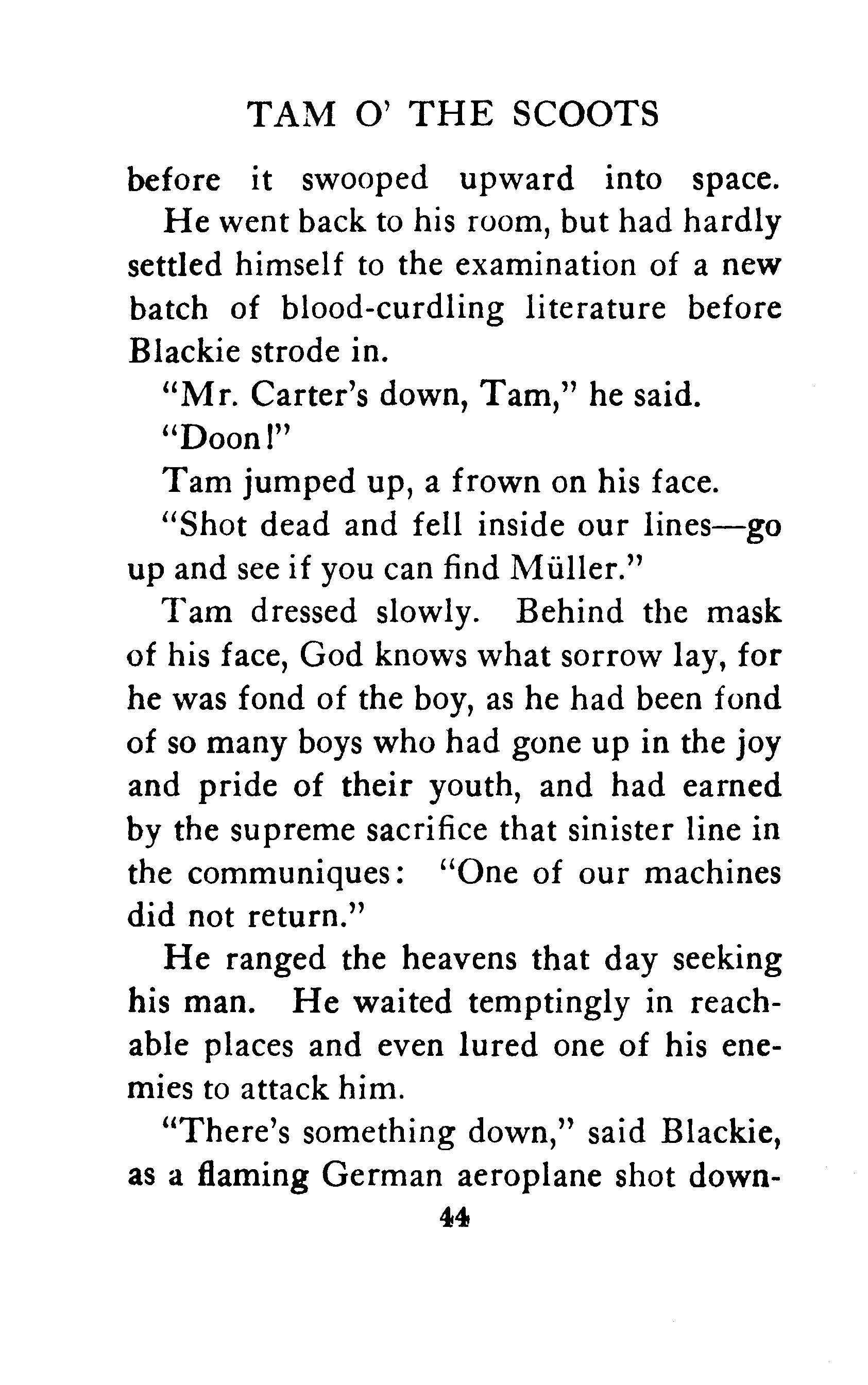 TAM O' THE SCOOTS

before it swooped upward into space.

He went back to his room, but had hardly settled himself to the examination of a new batch of blood-curdling literature before Blackie strode in.

"Mr. Carter's down, Tam," he said.

"Doon!"

Tam jumped up, a frown on his face.

"Shot dead and fell inside our lines—go up and see if you can find Müller."

Tam dressed slowly. Behind the mask of his face, God knows what sorrow lay, for he was fond of the boy, as he had been fond of so many boys who had gone up in the joy and pride of their youth, and had earned by the supreme sacrifice that sinister line in the communiques: "One of our machines did not return."

He ranged the heavens that day seeking his man. He waited temptingly in reachable places and even lured one of his enemies to attack him.

"There's something down," said Blackie, as a flaming German aeroplane shot down-

44